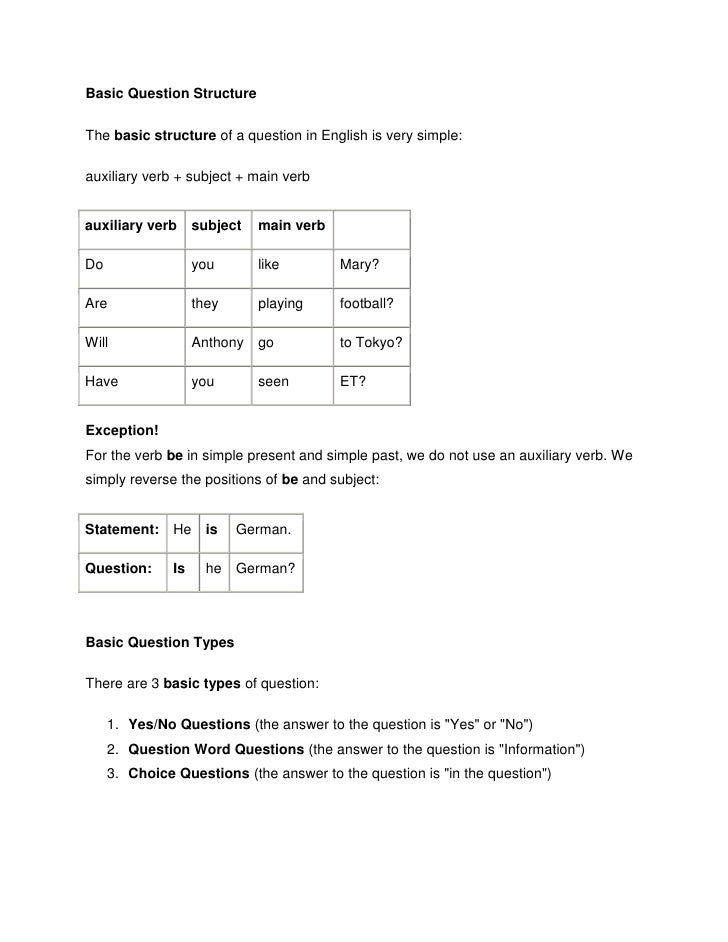 Basic Question Structure

The basic structure of a question in English is very simple:

auxiliary verb + subject + main verb

| auxiliary verb | subject | main verb | |
|---|---|---|---|
| Do | you | like | Mary? |
| Are | they | playing | football? |
| Will | Anthony | go | to Tokyo? |
| Have | you | seen | ET? |

Exception!
For the verb be in simple present and simple past, we do not use an auxiliary verb. We simply reverse the positions of be and subject:

| Statement: | He | is | German. |
|---|---|---|---|
| Question: | Is | he | German? |

Basic Question Types

There are 3 basic types of question:

1. Yes/No Questions (the answer to the question is "Yes" or "No")
2. Question Word Questions (the answer to the question is "Information")
3. Choice Questions (the answer to the question is "in the question")